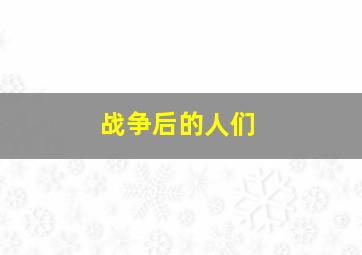 战争后的人们